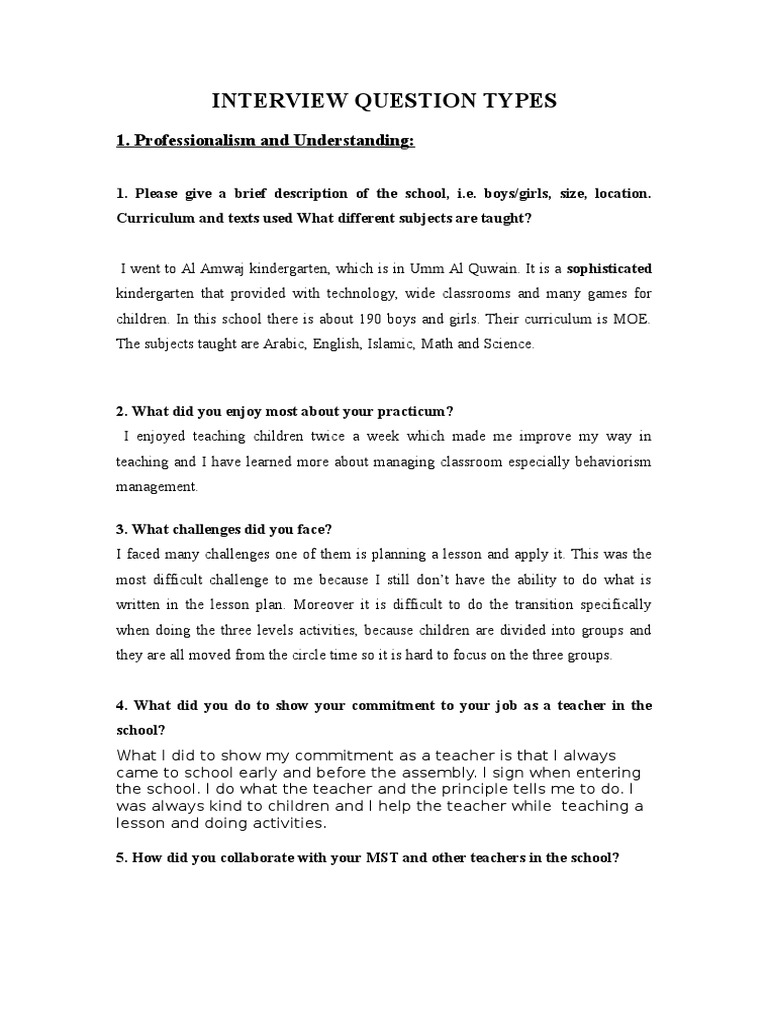 INTERVIEW QUESTION TYPES

1. Professionalism and Understanding:

1. Please give a brief description of the school, i.e. boys/girls, size, location. Curriculum and texts used What different subjects are taught?

I went to Al Amwaj kindergarten, which is in Umm Al Quwain. It is a sophisticated kindergarten that provided with technology, wide classrooms and many games for children. In this school there is about 190 boys and girls. Their curriculum is MOE. The subjects taught are Arabic, English, Islamic, Math and Science.

2. What did you enjoy most about your practicum?
I enjoyed teaching children twice a week which made me improve my way in teaching and I have learned more about managing classroom especially behaviorism management.

3. What challenges did you face?
I faced many challenges one of them is planning a lesson and apply it. This was the most difficult challenge to me because I still don't have the ability to do what is written in the lesson plan. Moreover it is difficult to do the transition specifically when doing the three levels activities, because children are divided into groups and they are all moved from the circle time so it is hard to focus on the three groups.

4. What did you do to show your commitment to your job as a teacher in the school?
What I did to show my commitment as a teacher is that I always came to school early and before the assembly. I sign when entering the school. I do what the teacher and the principle tells me to do. I was always kind to children and I help the teacher while teaching a lesson and doing activities.

5. How did you collaborate with your MST and other teachers in the school?